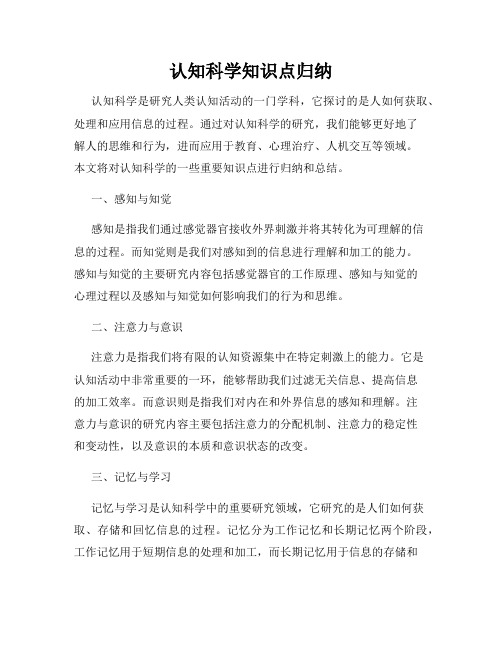 认知科学知识点归纳

认知科学是研究人类认知活动的一门学科，它探讨的是人如何获取、处理和应用信息的过程。通过对认知科学的研究，我们能够更好地了解人的思维和行为，进而应用于教育、心理治疗、人机交互等领域。本文将对认知科学的一些重要知识点进行归纳和总结。

一、感知与知觉

感知是指我们通过感觉器官接收外界刺激并将其转化为可理解的信息的过程。而知觉则是我们对感知到的信息进行理解和加工的能力。感知与知觉的主要研究内容包括感觉器官的工作原理、感知与知觉的心理过程以及感知与知觉如何影响我们的行为和思维。

二、注意力与意识

注意力是指我们将有限的认知资源集中在特定刺激上的能力。它是认知活动中非常重要的一环，能够帮助我们过滤无关信息、提高信息的加工效率。而意识则是指我们对内在和外界信息的感知和理解。注意力与意识的研究内容主要包括注意力的分配机制、注意力的稳定性和变动性，以及意识的本质和意识状态的改变。

三、记忆与学习

记忆与学习是认知科学中的重要研究领域，它研究的是人们如何获取、存储和回忆信息的过程。记忆分为工作记忆和长期记忆两个阶段，工作记忆用于短期信息的处理和加工，而长期记忆用于信息的存储和